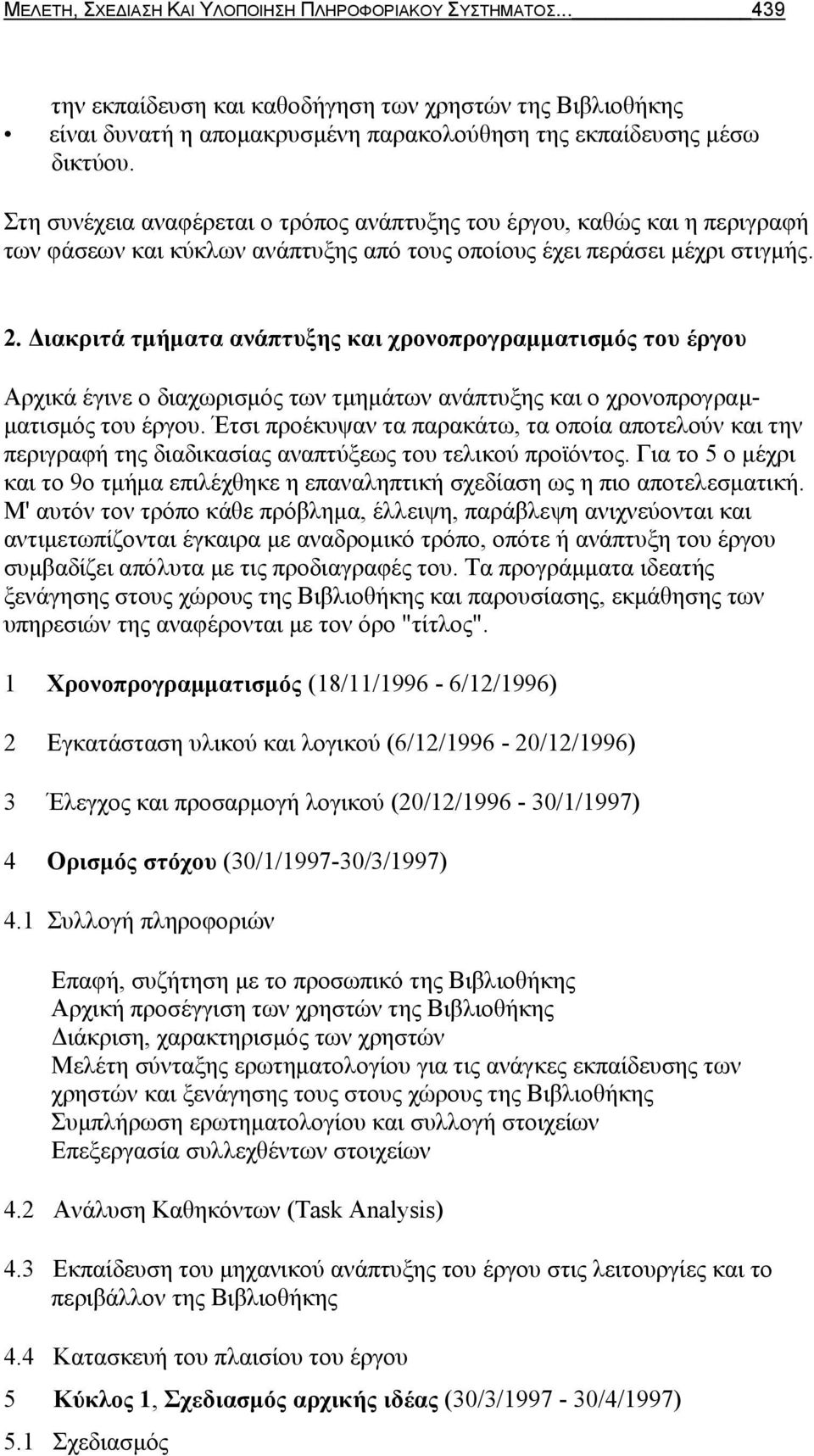 ΜΕΛΕΤΗ, ΣΧΕΔΙΑΣΗ ΚΑΙ ΥΛΟΠΟΙΗΣΗ ΠΛΗΡΟΦΟΡΙΑΚΟΥ ΣΥΣΤΗΜΑΤΟΣ... 439

την εκπαίδευση και καθοδήγηση των χρηστών της Βιβλιοθήκης
• είναι δυνατή η απομακρυσμένη παρακολούθηση της εκπαίδευσης μέσω δικτύου.

Στη συνέχεια αναφέρεται ο τρόπος ανάπτυξης του έργου, καθώς και η περιγραφή των φάσεων και κύκλων ανάπτυξης από τους οποίους έχει περάσει μέχρι στιγμής.

2. Διακριτά τμήματα ανάπτυξης και χρονοπρογραμματισμός του έργου

Αρχικά έγινε ο διαχωρισμός των τμημάτων ανάπτυξης και ο χρονοπρογραμματισμός του έργου. Έτσι προέκυψαν τα παρακάτω, τα οποία αποτελούν και την περιγραφή της διαδικασίας αναπτύξεως του τελικού προϊόντος. Για το 5 ο μέχρι και το 9ο τμήμα επιλέχθηκε η επαναληπτική σχεδίαση ως η πιο αποτελεσματική. Μ' αυτόν τον τρόπο κάθε πρόβλημα, έλλειψη, παράβλεψη ανιχνεύονται και αντιμετωπίζονται έγκαιρα με αναδρομικό τρόπο, οπότε ή ανάπτυξη του έργου συμβαδίζει απόλυτα με τις προδιαγραφές του. Τα προγράμματα ιδεατής ξενάγησης στους χώρους της Βιβλιοθήκης και παρουσίασης, εκμάθησης των υπηρεσιών της αναφέρονται με τον όρο "τίτλος".

1 Χρονοπρογραμματισμός (18/11/1996 - 6/12/1996)

2 Εγκατάσταση υλικού και λογικού (6/12/1996 - 20/12/1996)

3 Έλεγχος και προσαρμογή λογικού (20/12/1996 - 30/1/1997)

4 Ορισμός στόχου (30/1/1997-30/3/1997)

4.1 Συλλογή πληροφοριών

Επαφή, συζήτηση με το προσωπικό της Βιβλιοθήκης
Αρχική προσέγγιση των χρηστών της Βιβλιοθήκης
Διάκριση, χαρακτηρισμός των χρηστών
Μελέτη σύνταξης ερωτηματολογίου για τις ανάγκες εκπαίδευσης των χρηστών και ξενάγησης τους στους χώρους της Βιβλιοθήκης
Συμπλήρωση ερωτηματολογίου και συλλογή στοιχείων
Επεξεργασία συλλεχθέντων στοιχείων

4.2 Ανάλυση Καθηκόντων (Task Analysis)

4.3 Εκπαίδευση του μηχανικού ανάπτυξης του έργου στις λειτουργίες και το περιβάλλον της Βιβλιοθήκης

4.4 Κατασκευή του πλαισίου του έργου

5 Κύκλος 1, Σχεδιασμός αρχικής ιδέας (30/3/1997 - 30/4/1997)

5.1 Σχεδιασμός